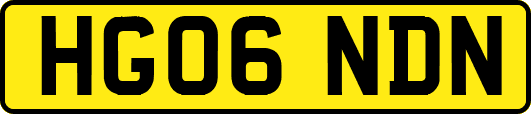 HG06 NDN